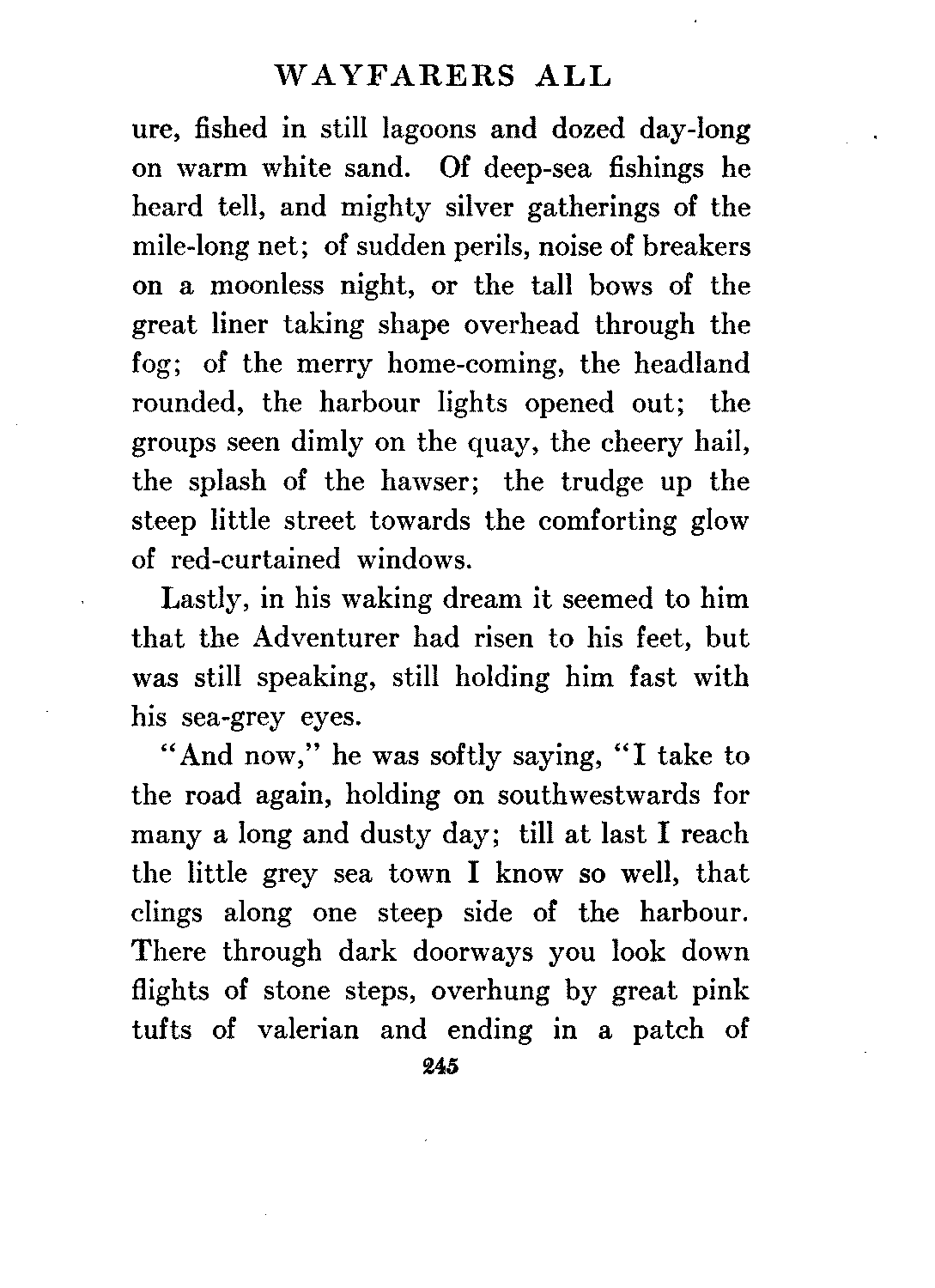 WAYFARERS ALL

ure, fished in still lagoons and dozed day-long on warm white sand. Of deep-sea fishings he heard tell, and mighty silver gatherings of the mile-long net; of sudden perils, noise of breakers on a moonless night, or the tall bows of the great liner taking shape overhead through the fog; of the merry home-coming, the headland rounded, the harbour lights opened out; the groups seen dimly on the quay, the cheery hail, the splash of the hawser; the trudge up the steep little street towards the comforting glow of red-curtained windows.

Lastly, in his waking dream it seemed to him that the Adventurer had risen to his feet, but was still speaking, still holding him fast with his sea-grey eyes.

"And now," he was softly saying, "I take to the road again, holding on southwestwards for many a long and dusty day; till at last I reach the little grey sea town I know so well, that clings along one steep side of the harbour. There through dark doorways you look down flights of stone steps, overhung by great pink tufts of valerian and ending in a patch of

245